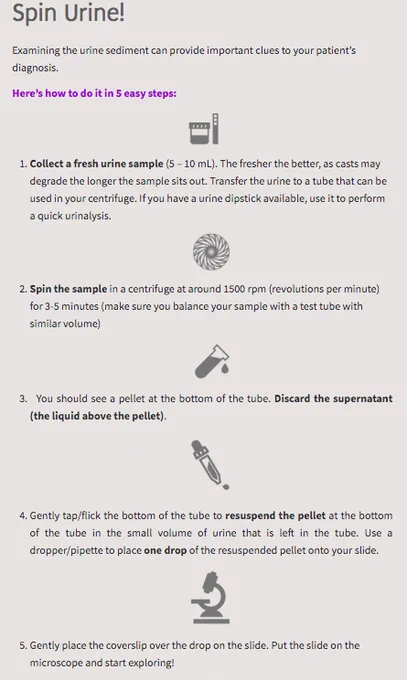 Spin Urine!

Examining the urine sediment can provide important clues to your patient's diagnosis.

Here's how to do it in 5 easy steps:

1. Collect a fresh urine sample (5 – 10 mL). The fresher the better, as casts may degrade the longer the sample sits out. Transfer the urine to a tube that can be used in your centrifuge. If you have a urine dipstick available, use it to perform a quick urinalysis.

2. Spin the sample in a centrifuge at around 1500 rpm (revolutions per minute) for 3-5 minutes (make sure you balance your sample with a test tube with similar volume)

3. You should see a pellet at the bottom of the tube. Discard the supernatant (the liquid above the pellet).

4. Gently tap/flick the bottom of the tube to resuspend the pellet at the bottom of the tube in the small volume of urine that is left in the tube. Use a dropper/pipette to place one drop of the resuspended pellet onto your slide.

5. Gently place the coverslip over the drop on the slide. Put the slide on the microscope and start exploring!